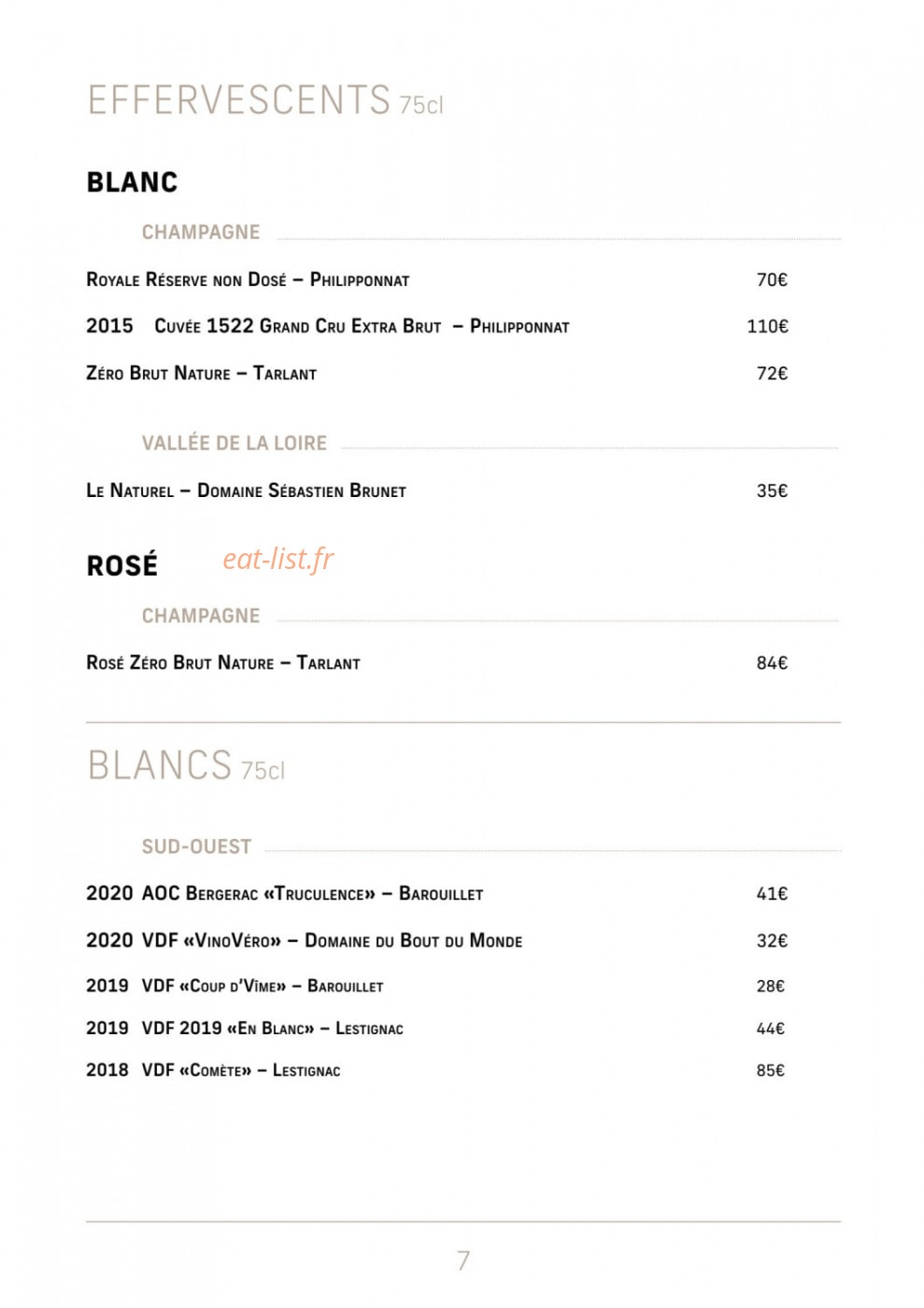 EFFERVESCENTS 75cl

BLANC

CHAMPAGNE

Royale Réserve non Dosé – Philipponnat 70€

2015 Cuvée 1522 Grand Cru Extra Brut – Philipponnat 110€

Zéro Brut Nature – Tarlant 72€

VALLÉE DE LA LOIRE

Le Naturel – Domaine Sébastien Brunet 35€

ROSÉ

CHAMPAGNE

Rosé Zéro Brut Nature – Tarlant 84€

BLANCS 75cl

SUD-OUEST

2020 AOC Bergerac «Truculence» – Barouillet 41€

2020 VDF «VinoVéro» – Domaine du Bout du Monde 32€

2019 VDF «Coup d'Vîme» – Barouillet 28€

2019 VDF 2019 «En Blanc» – Lestignac 44€

2018 VDF «Comète» – Lestignac 85€

7

eat-list.fr